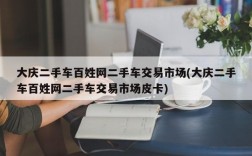 大庆二手车百姓网二手车交易市场(大庆二手车百姓网二手车交易市场皮卡)